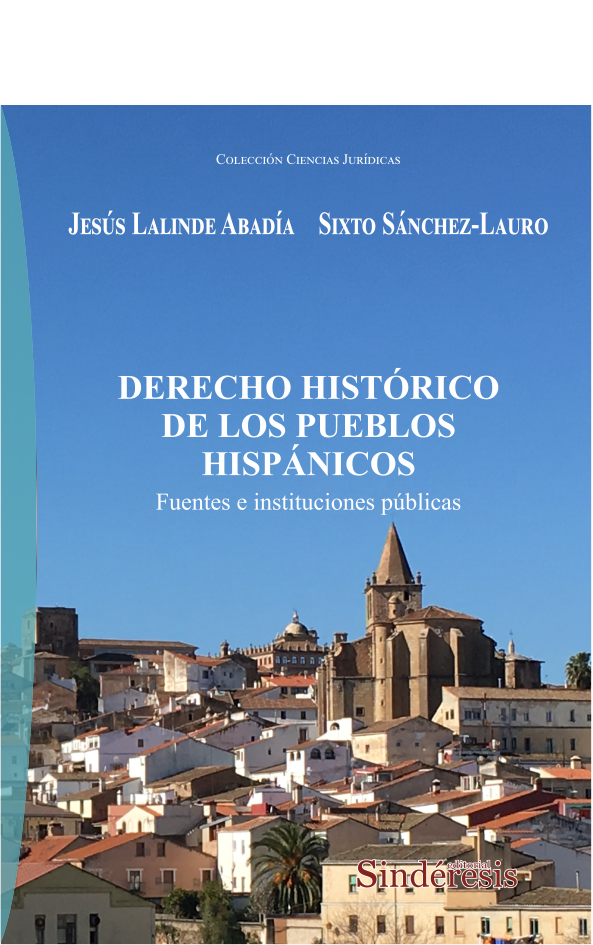 Colección Ciencias Jurídicas

Jesús Lalinde Abadía Sixto Sánchez-Lauro

DERECHO HISTÓRICO DE LOS PUEBLOS HISPÁNICOS

Fuentes e instituciones públicas

editorial
Sindéresis